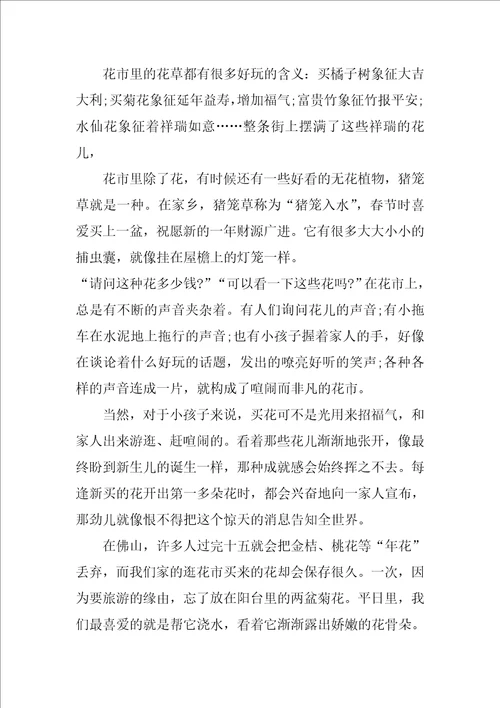 花市里的花草都有很多好玩的含义：买橘子树象征大吉大利；买菊花象征延年益寿，增加福气；富贵竹象征竹报平安；水仙花象征着祥瑞如意……整条街上摆满了这些祥瑞的花儿，

花市里除了花，有时候还有一些好看的无花植物，猪笼草就是一种。在家乡，猪笼草称为“猪笼入水”，春节时喜爱买上一盆，祝愿新的一年财源广进。它有很多大大小小的捕虫囊，就像挂在屋檐上的灯笼一样。

“请问这种花多少钱？”“可以看一下这些花吗？”在花市上，总是有不断的声音夹杂着。有人们询问花儿的声音；有小拖车在水泥地上拖行的声音；也有小孩子握着家人的手，好像在谈论着什么好玩的话题，发出的嘹亮好听的笑声；各种各样的声音连成一片，就构成了喧闹而非凡的花市。

当然，对于小孩子来说，买花可不是光用来招福气，和家人出来游逛、赶喧闹的。看着那些花儿渐渐地张开，像最终盼到新生儿的诞生一样，那种成就感会始终挥之不去。每逢新买的花开出第一多朵花时，都会兴奋地向一家人宣布，那劲儿就像恨不得把这个惊天的消息告知全世界。

在佛山，许多人过完十五就会把金桔、桃花等“年花”丢弃，而我们家的逛花市买来的花却会保存很久。一次，因为要旅游的缘由，忘了放在阳台里的两盆菊花。平日里，我们最喜爱的就是帮它浇水，看着它渐渐露出娇嫩的花骨朵。